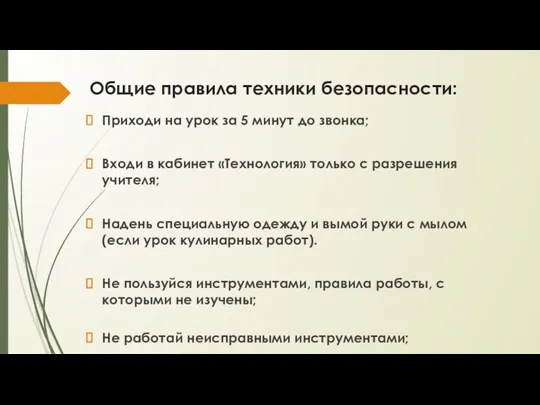 Общие правила техники безопасности:

Приходи на урок за 5 минут до звонка;

Входи в кабинет «Технология» только с разрешения учителя;

Надень специальную одежду и вымой руки с мылом (если урок кулинарных работ).

Не пользуйся инструментами, правила работы, с которыми не изучены;

Не работай неисправными инструментами;